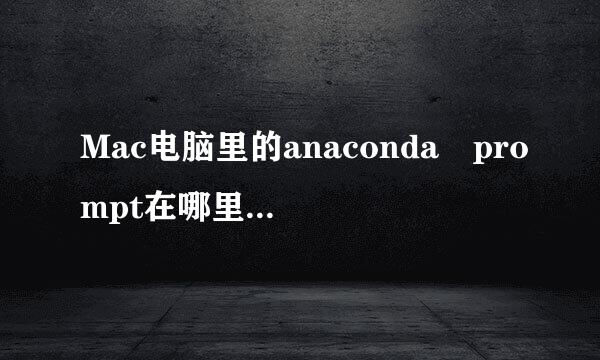 Mac电脑里的anaconda prompt在哪里...